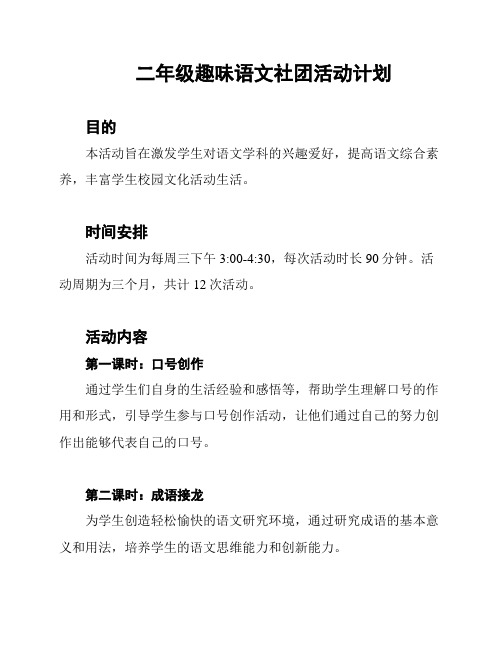 二年级趣味语文社团活动计划

目的

本活动旨在激发学生对语文学科的兴趣爱好，提高语文综合素养，丰富学生校园文化活动生活。

时间安排

活动时间为每周三下午 3:00-4:30，每次活动时长 90 分钟。活动周期为三个月，共计 12 次活动。

活动内容

第一课时：口号创作

通过学生们自身的生活经验和感悟等，帮助学生理解口号的作用和形式，引导学生参与口号创作活动，让他们通过自己的努力创作出能够代表自己的口号。

第二课时：成语接龙

为学生创造轻松愉快的语文研究环境，通过研究成语的基本意义和用法，培养学生的语文思维能力和创新能力。